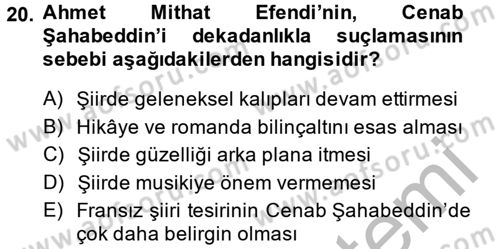 20. Ahmet Mithat Efendi'nin, Cenab Şahabeddin'i dekadanlıkla suçlamasının sebebi aşağıdakilerden hangisidir?

A) Şiirde geleneksel kalıpları devam ettirmesi
B) Hikâye ve romanda bilinçaltını esas alması
C) Şiirde güzelliği arka plana itmesi
D) Şiirde musikiye önem vermemesi
E) Fransız şiiri tesirinin Cenab Şahabeddin'de çok daha belirgin olması

www.aofsoru.com